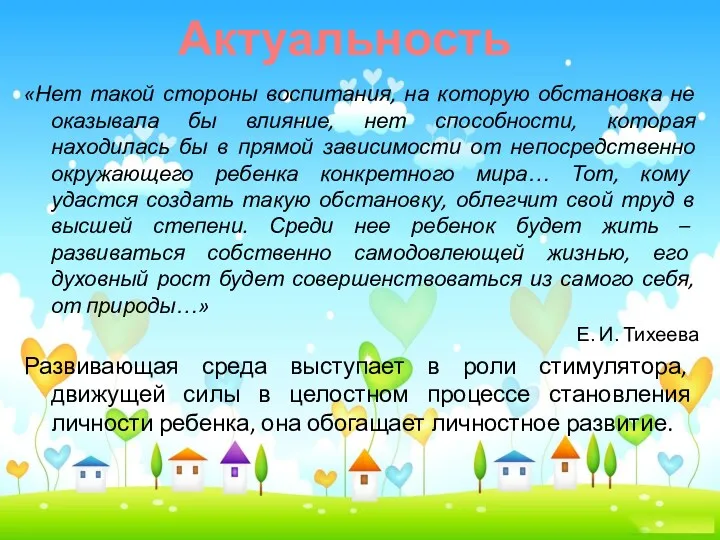 Актуальность

«Нет такой стороны воспитания, на которую обстановка не оказывала бы влияние, нет способности, которая находилась бы в прямой зависимости от непосредственно окружающего ребенка конкретного мира… Тот, кому удастся создать такую обстановку, облегчит свой труд в высшей степени. Среди нее ребенок будет жить – развиваться собственно самодовлеющей жизнью, его духовный рост будет совершенствоваться из самого себя, от природы…»

Е. И. Тихеева

Развивающая среда выступает в роли стимулятора, движущей силы в целостном процессе становления личности ребенка, она обогащает личностное развитие.